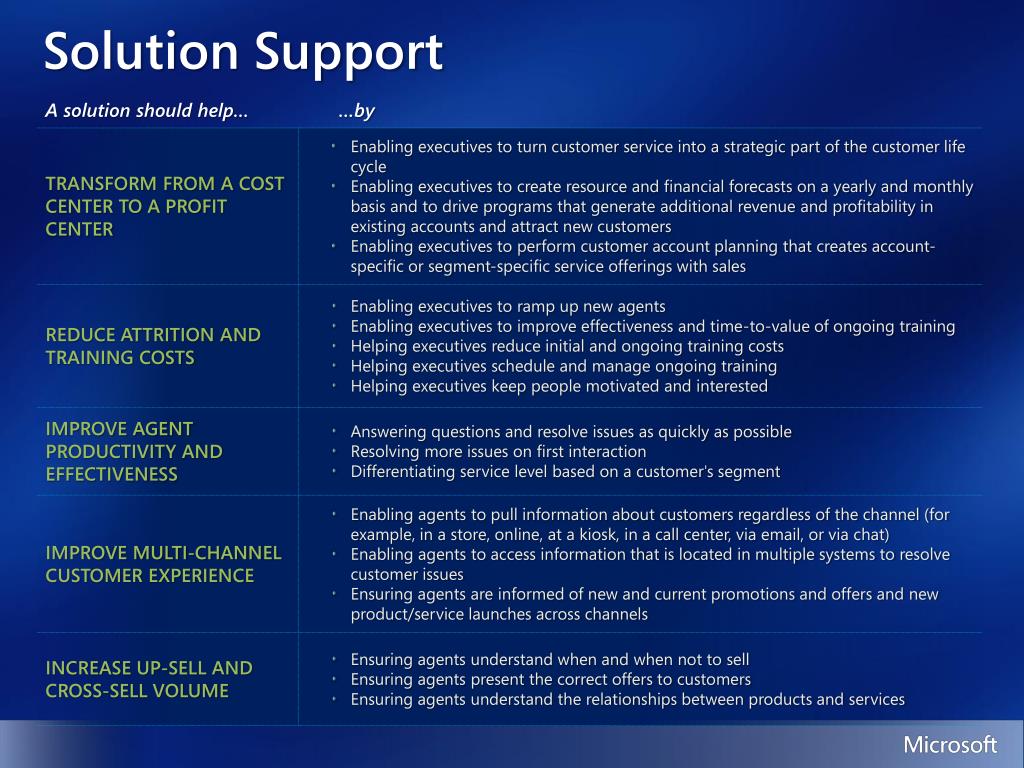 Solution Support

| A solution should help… | …by |
|---|---|
| TRANSFORM FROM A COST CENTER TO A PROFIT CENTER | • Enabling executives to turn customer service into a strategic part of the customer life cycle • Enabling executives to create resource and financial forecasts on a yearly and monthly basis and to drive programs that generate additional revenue and profitability in existing accounts and attract new customers • Enabling executives to perform customer account planning that creates account-specific or segment-specific service offerings with sales |
| REDUCE ATTRITION AND TRAINING COSTS | • Enabling executives to ramp up new agents • Enabling executives to improve effectiveness and time-to-value of ongoing training • Helping executives reduce initial and ongoing training costs • Helping executives schedule and manage ongoing training • Helping executives keep people motivated and interested |
| IMPROVE AGENT PRODUCTIVITY AND EFFECTIVENESS | • Answering questions and resolve issues as quickly as possible • Resolving more issues on first interaction • Differentiating service level based on a customer's segment |
| IMPROVE MULTI-CHANNEL CUSTOMER EXPERIENCE | • Enabling agents to pull information about customers regardless of the channel (for example, in a store, online, at a kiosk, in a call center, via email, or via chat) • Enabling agents to access information that is located in multiple systems to resolve customer issues • Ensuring agents are informed of new and current promotions and offers and new product/service launches across channels |
| INCREASE UP-SELL AND CROSS-SELL VOLUME | • Ensuring agents understand when and when not to sell • Ensuring agents present the correct offers to customers • Ensuring agents understand the relationships between products and services |

Microsoft